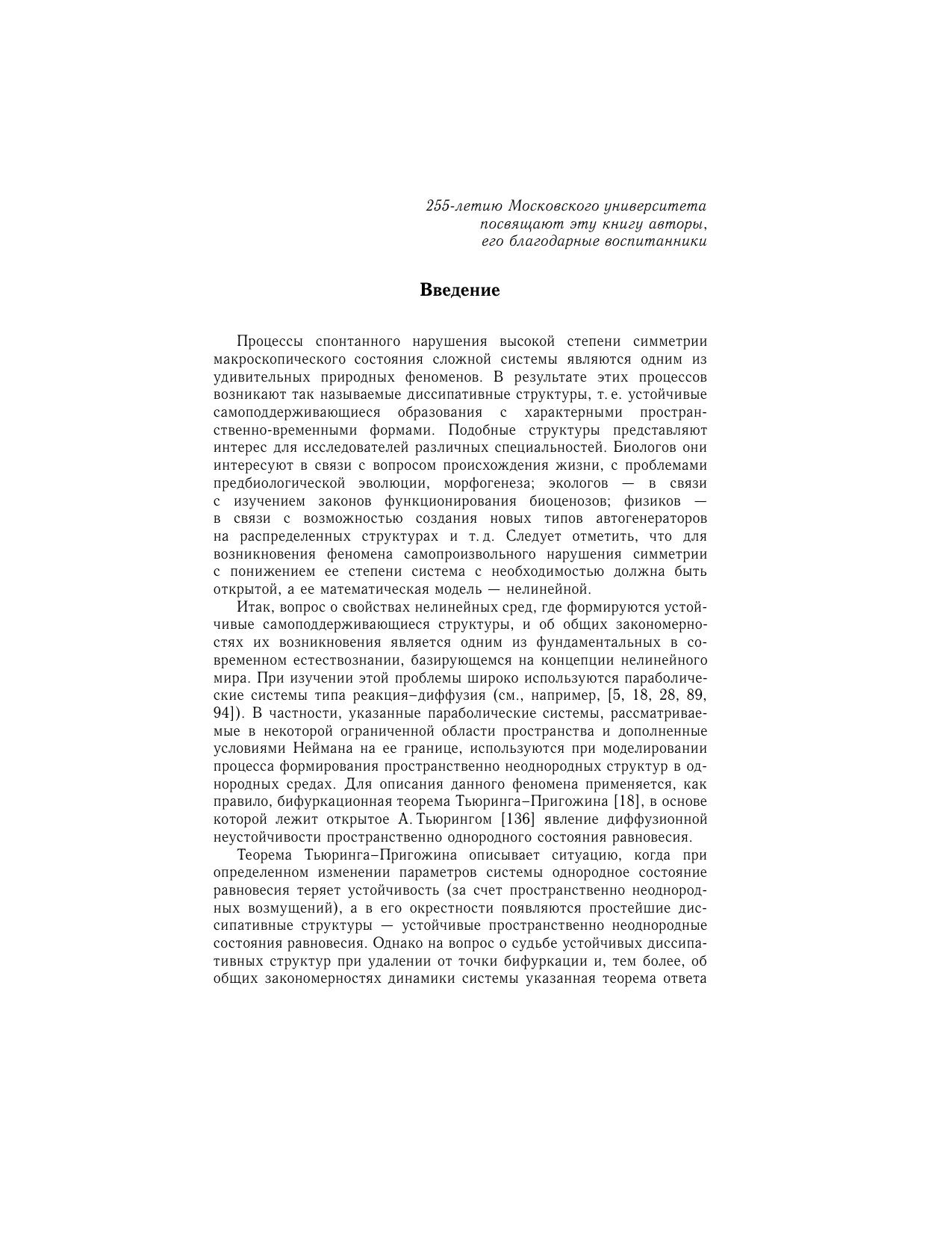 255-летию Московского университета
посвящают эту книгу авторы,
его благодарные воспитанники

Введение

Процессы спонтанного нарушения высокой степени симметрии макроскопического состояния сложной системы являются одним из удивительных природных феноменов. В результате этих процессов возникают так называемые диссипативные структуры, т. е. устойчивые самоподдерживающиеся образования с характерными пространственно-временными формами. Подобные структуры представляют интерес для исследователей различных специальностей. Биологов они интересуют в связи с вопросом происхождения жизни, с проблемами предбиологической эволюции, морфогенеза; экологов — в связи с изучением законов функционирования биоценозов; физиков — в связи с возможностью создания новых типов автогенераторов на распределенных структурах и т. д. Следует отметить, что для возникновения феномена самопроизвольного нарушения симметрии с понижением ее степени система с необходимостью должна быть открытой, а ее математическая модель — нелинейной.

Итак, вопрос о свойствах нелинейных сред, где формируются устойчивые самоподдерживающиеся структуры, и об общих закономерностях их возникновения является одним из фундаментальных в современном естествознании, базирующемся на концепции нелинейного мира. При изучении этой проблемы широко используются параболические системы типа реакция–диффузия (см., например, [5, 18, 28, 89, 94]). В частности, указанные параболические системы, рассматриваемые в некоторой ограниченной области пространства и дополненные условиями Неймана на ее границе, используются при моделировании процесса формирования пространственно неоднородных структур в однородных средах. Для описания данного феномена применяется, как правило, бифуркационная теорема Тьюринга–Пригожина [18], в основе которой лежит открытое А. Тьюрингом [136] явление диффузионной неустойчивости пространственно однородного состояния равновесия.

Теорема Тьюринга–Пригожина описывает ситуацию, когда при определенном изменении параметров системы однородное состояние равновесия теряет устойчивость (за счет пространственно неоднородных возмущений), а в его окрестности появляются простейшие диссипативные структуры — устойчивые пространственно неоднородные состояния равновесия. Однако на вопрос о судьбе устойчивых диссипативных структур при удалении от точки бифуркации и, тем более, об общих закономерностях динамики системы указанная теорема ответа